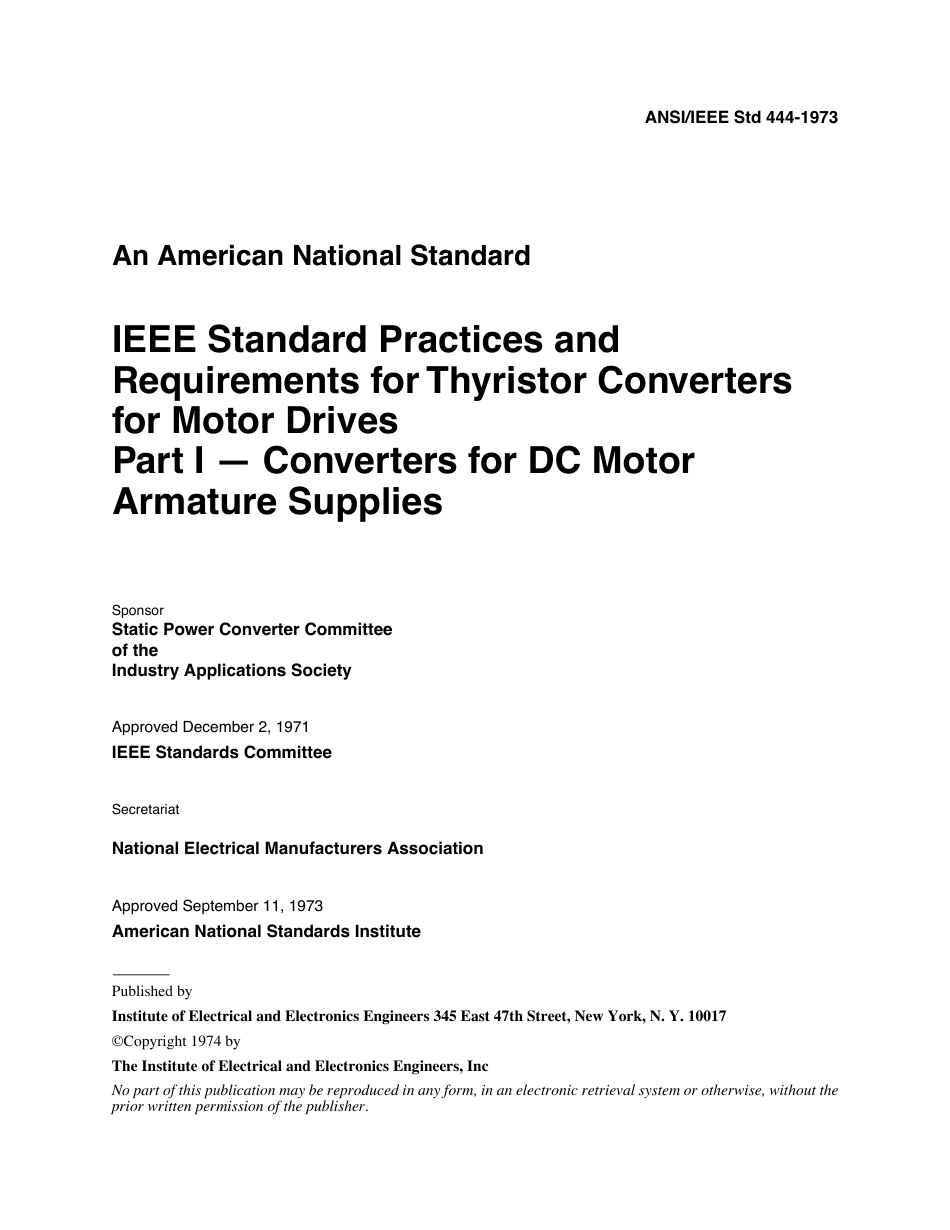 ANSI/IEEE Std 444-1973

An American National Standard

IEEE Standard Practices and Requirements for Thyristor Converters for Motor Drives
Part I — Converters for DC Motor Armature Supplies

Sponsor
Static Power Converter Committee
of the
Industry Applications Society

Approved December 2, 1971
IEEE Standards Committee

Secretariat

National Electrical Manufacturers Association

Approved September 11, 1973
American National Standards Institute

Published by
Institute of Electrical and Electronics Engineers 345 East 47th Street, New York, N. Y. 10017
©Copyright 1974 by
The Institute of Electrical and Electronics Engineers, Inc
No part of this publication may be reproduced in any form, in an electronic retrieval system or otherwise, without the prior written permission of the publisher.